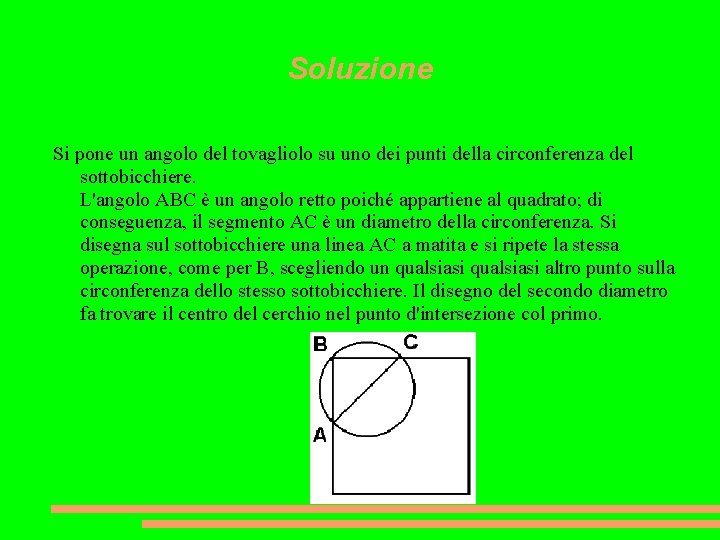 Soluzione

Si pone un angolo del tovagliolo su uno dei punti della circonferenza del sottobicchiere.
L'angolo ABC è un angolo retto poiché appartiene al quadrato; di conseguenza, il segmento AC è un diametro della circonferenza. Si disegna sul sottobicchiere una linea AC a matita e si ripete la stessa operazione, come per B, scegliendo un qualsiasi qualsiasi altro punto sulla circonferenza dello stesso sottobicchiere. Il disegno del secondo diametro fa trovare il centro del cerchio nel punto d'intersezione col primo.

B
C
A